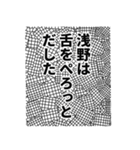 浅野は
舌をぺろっと
だした